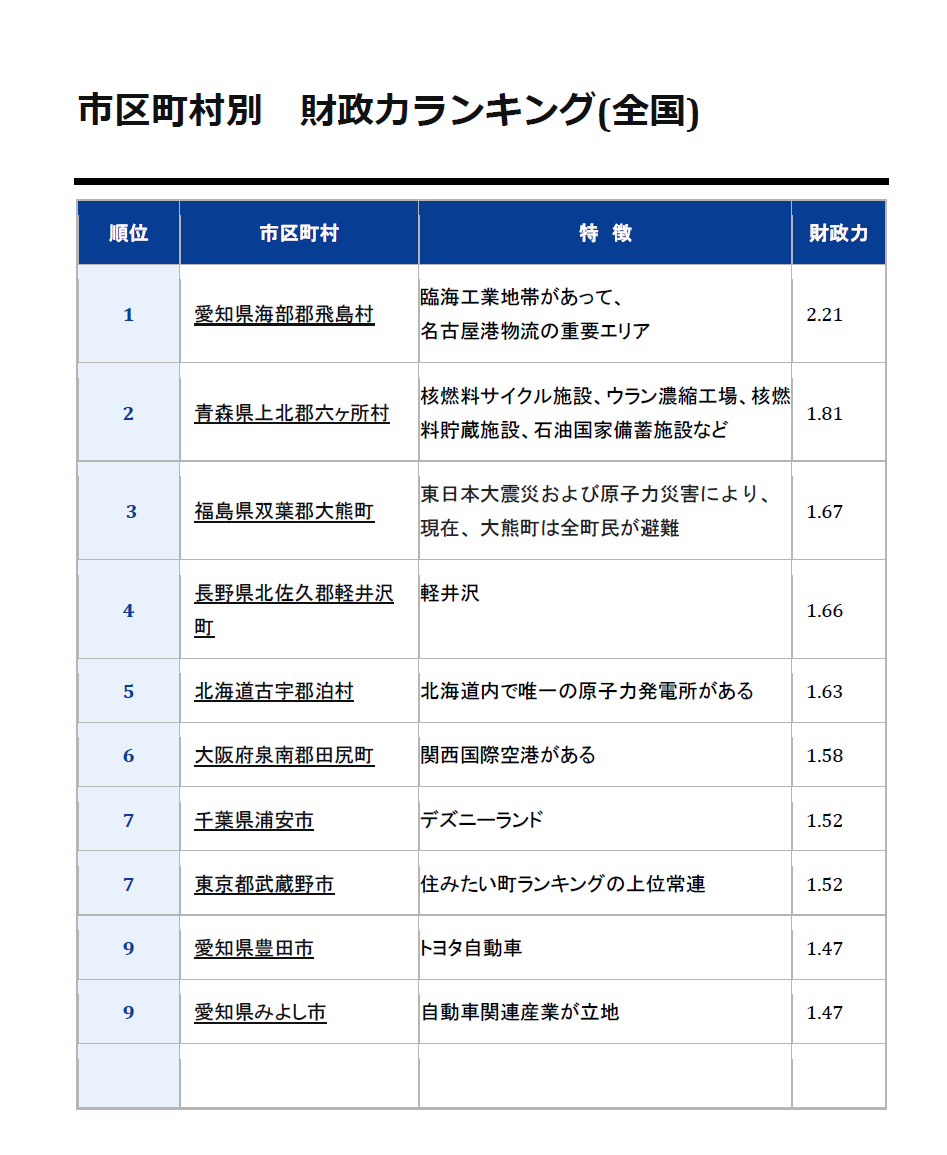 市区町村別　財政力ランキング(全国)

| 順位 | 市区町村 | 特　徴 | 財政力 |
|---|---|---|---|
| 1 | 愛知県海部郡飛島村 | 臨海工業地帯があって、名古屋港物流の重要エリア | 2.21 |
| 2 | 青森県上北郡六ヶ所村 | 核燃料サイクル施設、ウラン濃縮工場、核燃料貯蔵施設、石油国家備蓄施設など | 1.81 |
| 3 | 福島県双葉郡大熊町 | 東日本大震災および原子力災害により、現在、大熊町は全町民が避難 | 1.67 |
| 4 | 長野県北佐久郡軽井沢町 | 軽井沢 | 1.66 |
| 5 | 北海道古宇郡泊村 | 北海道内で唯一の原子力発電所がある | 1.63 |
| 6 | 大阪府泉南郡田尻町 | 関西国際空港がある | 1.58 |
| 7 | 千葉県浦安市 | デズニーランド | 1.52 |
| 7 | 東京都武蔵野市 | 住みたい町ランキングの上位常連 | 1.52 |
| 9 | 愛知県豊田市 | トヨタ自動車 | 1.47 |
| 9 | 愛知県みよし市 | 自動車関連産業が立地 | 1.47 |
| | | | |